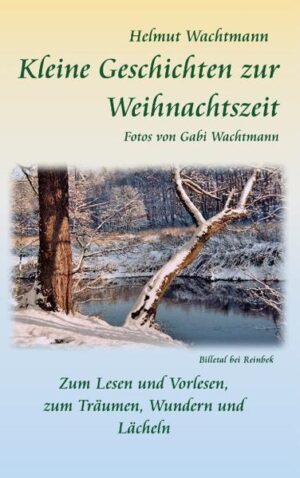 Helmut Wachtmann

Kleine Geschichten zur Weihnachtszeit

Fotos von Gabi Wachtmann

Billetal bei Reinbek

Zum Lesen und Vorlesen, zum Träumen, Wundern und Lächeln